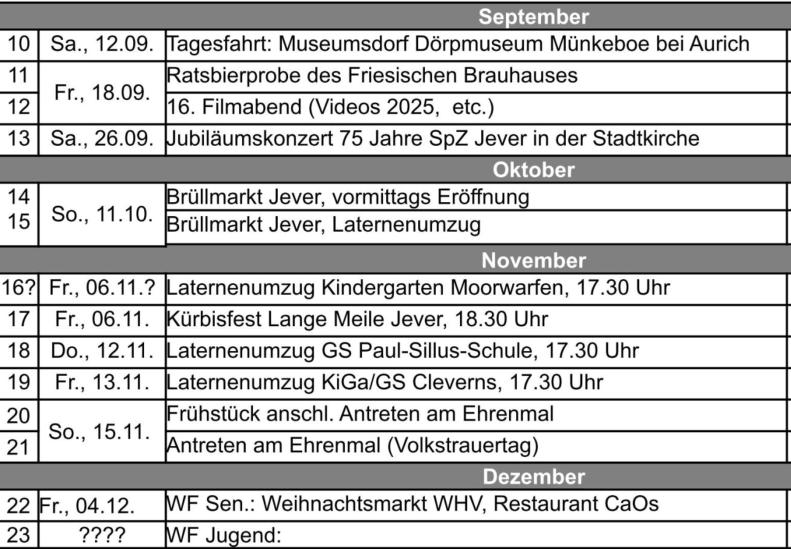 |  |  | September |
|---|---|---|
| 10 | Sa., 12.09. | Tagesfahrt: Museumsdorf Dörpmuseum Münkeboe bei Aurich |
| 11 | Fr., 18.09. | Ratsbierprobe des Friesischen Brauhauses |
| 12 |  | 16. Filmabend (Videos 2025, etc.) |
| 13 | Sa., 26.09. | Jubiläumskonzert 75 Jahre SpZ Jever in der Stadtkirche |
|  |  | Oktober |
| 14 | So., 11.10. | Brüllmarkt Jever, vormittags Eröffnung |
| 15 |  | Brüllmarkt Jever, Laternenumzug |
|  |  | November |
| 16? | Fr., 06.11.? | Laternenumzug Kindergarten Moorwarfen, 17.30 Uhr |
| 17 | Fr., 06.11. | Kürbisfest Lange Meile Jever, 18.30 Uhr |
| 18 | Do., 12.11. | Laternenumzug GS Paul-Sillus-Schule, 17.30 Uhr |
| 19 | Fr., 13.11. | Laternenumzug KiGa/GS Cleverns, 17.30 Uhr |
| 20 | So., 15.11. | Frühstück anschl. Antreten am Ehrenmal |
| 21 |  | Antreten am Ehrenmal (Volkstrauertag) |
|  |  | Dezember |
| 22 | Fr., 04.12. | WF Sen.: Weihnachtsmarkt WHV, Restaurant CaOs |
| 23 | ???? | WF Jugend: |